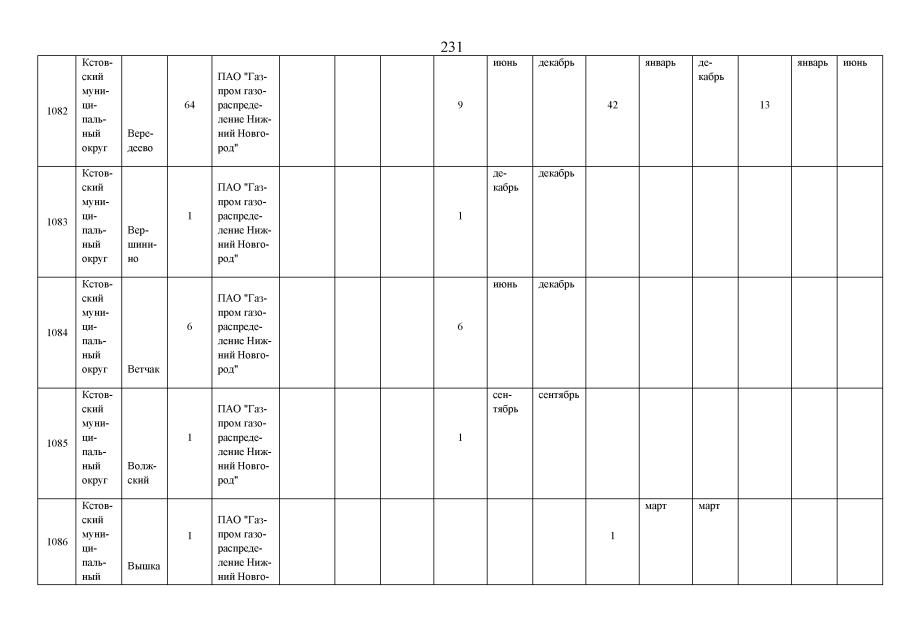 231

| 1082 | Кстовский муниципальный округ | Вередеево | 64 | ПАО "Газпром газораспределение Нижний Новгород" | | | | 9 | июнь | декабрь | 42 | январь | декабрь | 13 | январь | июнь |
|---|---|---|---|---|---|---|---|---|---|---|---|---|---|---|---|---|
| 1083 | Кстовский муниципальный округ | Вершинино | 1 | ПАО "Газпром газораспределение Нижний Новгород" | | | | 1 | декабрь | декабрь | | | | | | |
| 1084 | Кстовский муниципальный округ | Ветчак | 6 | ПАО "Газпром газораспределение Нижний Новгород" | | | | 6 | июнь | декабрь | | | | | | |
| 1085 | Кстовский муниципальный округ | Волжский | 1 | ПАО "Газпром газораспределение Нижний Новгород" | | | | 1 | сентябрь | сентябрь | | | | | | |
| 1086 | Кстовский муниципальный | Вышка | 1 | ПАО "Газпром газораспределение Нижний Новго- | | | | | | | 1 | март | март | | | |